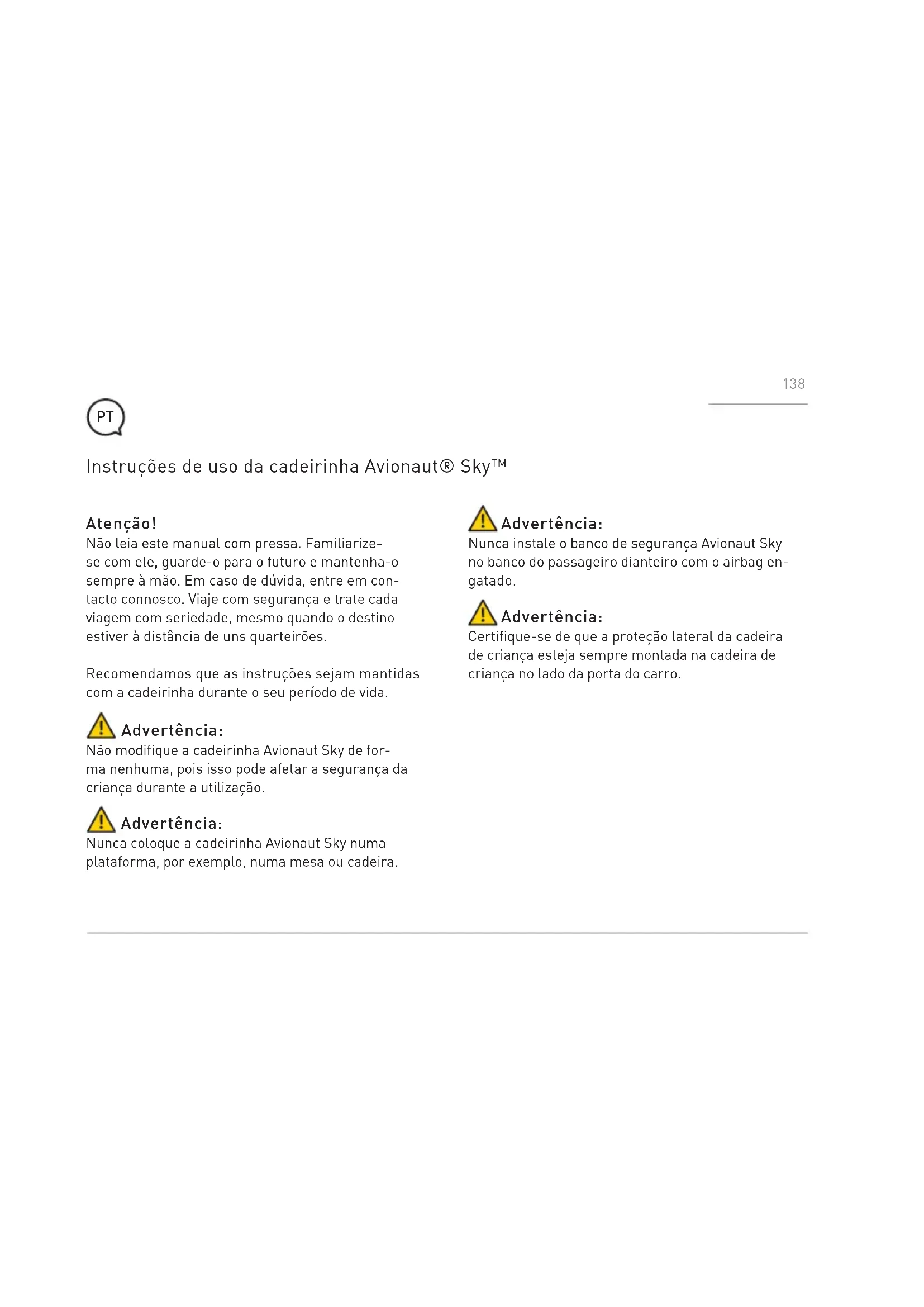 138

PT

Instruções de uso da cadeirinha Avionaut® Sky™

Atenção!
Não leia este manual com pressa. Familiarize-se com ele, guarde-o para o futuro e mantenha-o sempre à mão. Em caso de dúvida, entre em contacto connosco. Viaje com segurança e trate cada viagem com seriedade, mesmo quando o destino estiver à distância de uns quarteirões.

Recomendamos que as instruções sejam mantidas com a cadeirinha durante o seu período de vida.

Advertência:
Não modifique a cadeirinha Avionaut Sky de forma nenhuma, pois isso pode afetar a segurança da criança durante a utilização.

Advertência:
Nunca coloque a cadeirinha Avionaut Sky numa plataforma, por exemplo, numa mesa ou cadeira.

Advertência:
Nunca instale o banco de segurança Avionaut Sky no banco do passageiro dianteiro com o airbag engatado.

Advertência:
Certifique-se de que a proteção lateral da cadeira de criança esteja sempre montada na cadeira de criança no lado da porta do carro.